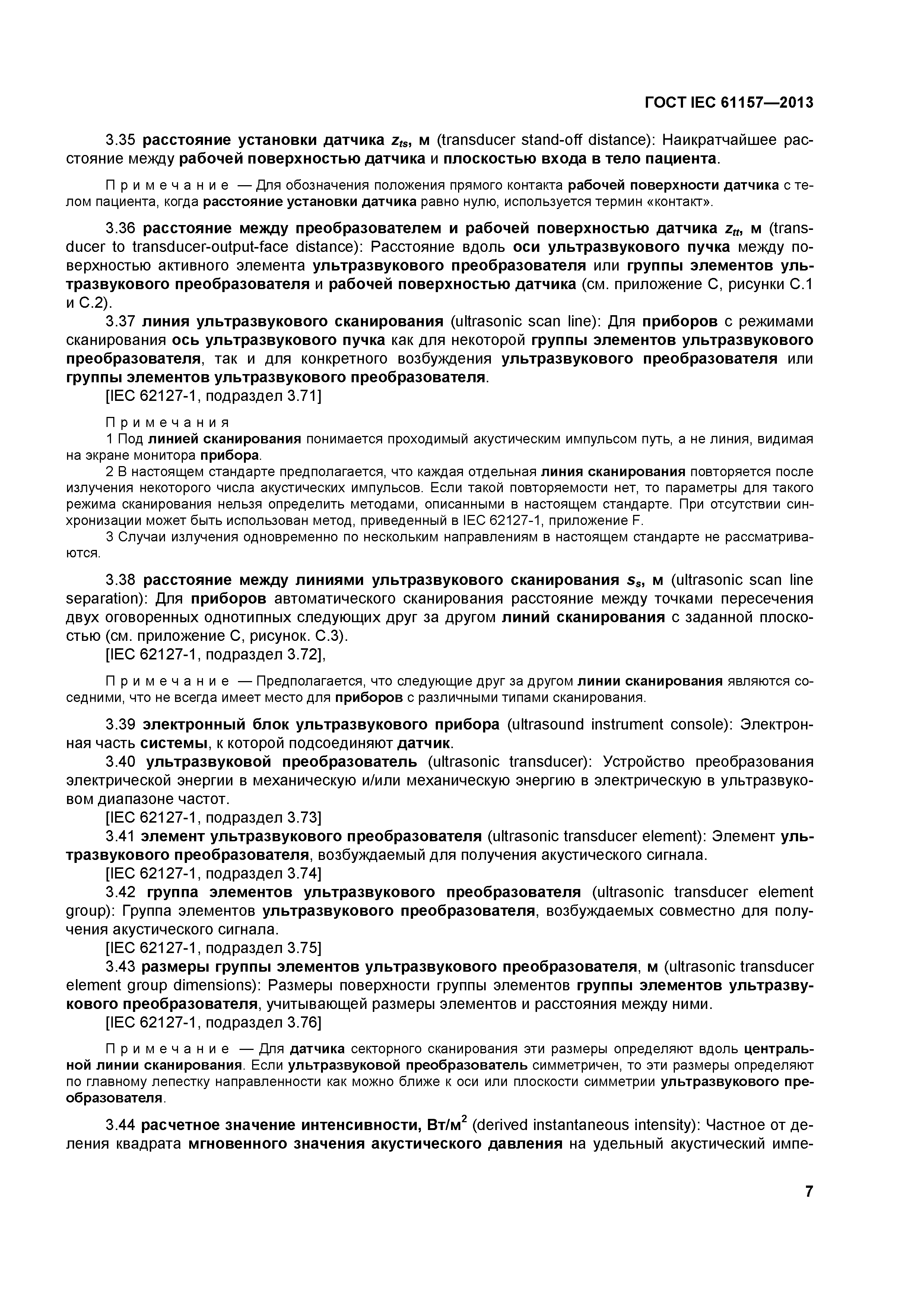 ГОСТ IEC 61157—2013

3.35 расстояние установки датчика $z_{ts}$, м (transducer stand-off distance): Наикратчайшее расстояние между рабочей поверхностью датчика и плоскостью входа в тело пациента.

Примечание — Для обозначения положения прямого контакта рабочей поверхности датчика с телом пациента, когда расстояние установки датчика равно нулю, используется термин «контакт».

3.36 расстояние между преобразователем и рабочей поверхностью датчика $z_{tt}$, м (transducer to transducer-output-face distance): Расстояние вдоль оси ультразвукового пучка между поверхностью активного элемента ультразвукового преобразователя или группы элементов ультразвукового преобразователя и рабочей поверхностью датчика (см. приложение С, рисунки С.1 и С.2).

3.37 линия ультразвукового сканирования (ultrasonic scan line): Для приборов с режимами сканирования ось ультразвукового пучка как для некоторой группы элементов ультразвукового преобразователя, так и для конкретного возбуждения ультразвукового преобразователя или группы элементов ультразвукового преобразователя.

[IEC 62127-1, подраздел 3.71]

Примечания

1 Под линией сканирования понимается проходимый акустическим импульсом путь, а не линия, видимая на экране монитора прибора.

2 В настоящем стандарте предполагается, что каждая отдельная линия сканирования повторяется после излучения некоторого числа акустических импульсов. Если такой повторяемости нет, то параметры для такого режима сканирования нельзя определить методами, описанными в настоящем стандарте. При отсутствии синхронизации может быть использован метод, приведенный в IEC 62127-1, приложение F.

3 Случаи излучения одновременно по нескольким направлениям в настоящем стандарте не рассматриваются.

3.38 расстояние между линиями ультразвукового сканирования $s_s$, м (ultrasonic scan line separation): Для приборов автоматического сканирования расстояние между точками пересечения двух оговоренных однотипных следующих друг за другом линий сканирования с заданной плоскостью (см. приложение С, рисунок. С.3).

[IEC 62127-1, подраздел 3.72],

Примечание — Предполагается, что следующие друг за другом линии сканирования являются соседними, что не всегда имеет место для приборов с различными типами сканирования.

3.39 электронный блок ультразвукового прибора (ultrasound instrument console): Электронная часть системы, к которой подсоединяют датчик.

3.40 ультразвуковой преобразователь (ultrasonic transducer): Устройство преобразования электрической энергии в механическую и/или механическую энергию в электрическую в ультразвуковом диапазоне частот.

[IEC 62127-1, подраздел 3.73]

3.41 элемент ультразвукового преобразователя (ultrasonic transducer element): Элемент ультразвукового преобразователя, возбуждаемый для получения акустического сигнала.

[IEC 62127-1, подраздел 3.74]

3.42 группа элементов ультразвукового преобразователя (ultrasonic transducer element group): Группа элементов ультразвукового преобразователя, возбуждаемых совместно для получения акустического сигнала.

[IEC 62127-1, подраздел 3.75]

3.43 размеры группы элементов ультразвукового преобразователя, м (ultrasonic transducer element group dimensions): Размеры поверхности группы элементов группы элементов ультразвукового преобразователя, учитывающей размеры элементов и расстояния между ними.

[IEC 62127-1, подраздел 3.76]

Примечание — Для датчика секторного сканирования эти размеры определяют вдоль центральной линии сканирования. Если ультразвуковой преобразователь симметричен, то эти размеры определяют по главному лепестку направленности как можно ближе к оси или плоскости симметрии ультразвукового преобразователя.

3.44 расчетное значение интенсивности, Вт/м$^2$ (derived instantaneous intensity): Частное от деления квадрата мгновенного значения акустического давления на удельный акустический импе-

7